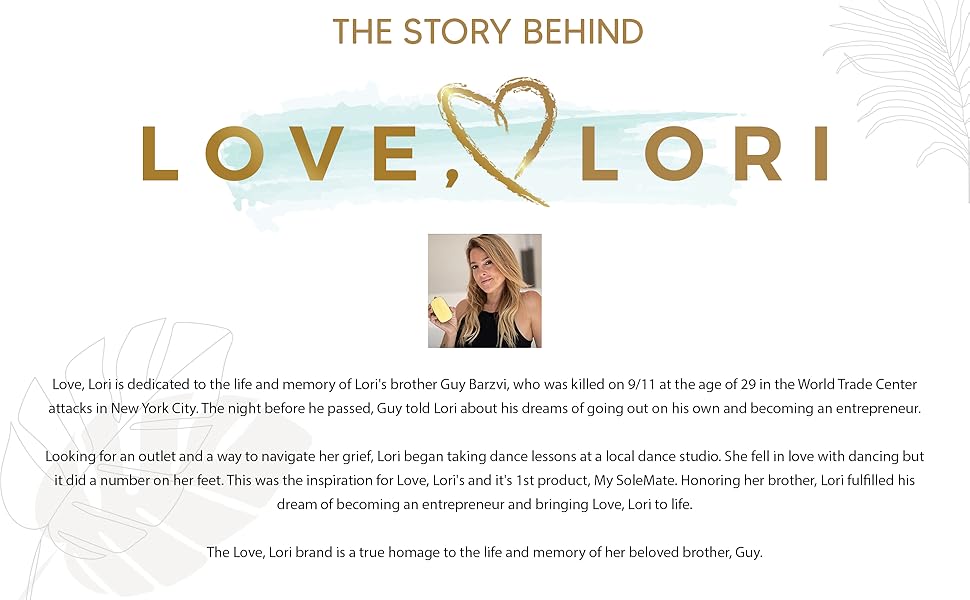 THE STORY BEHIND

LOVE, LORI

Love, Lori is dedicated to the life and memory of Lori's brother Guy Barzvi, who was killed on 9/11 at the age of 29 in the World Trade Center attacks in New York City. The night before he passed, Guy told Lori about his dreams of going out on his own and becoming an entrepreneur.

Looking for an outlet and a way to navigate her grief, Lori began taking dance lessons at a local dance studio. She fell in love with dancing but it did a number on her feet. This was the inspiration for Love, Lori's and it's 1st product, My SoleMate. Honoring her brother, Lori fulfilled his dream of becoming an entrepreneur and bringing Love, Lori to life.

The Love, Lori brand is a true homage to the life and memory of her beloved brother, Guy.